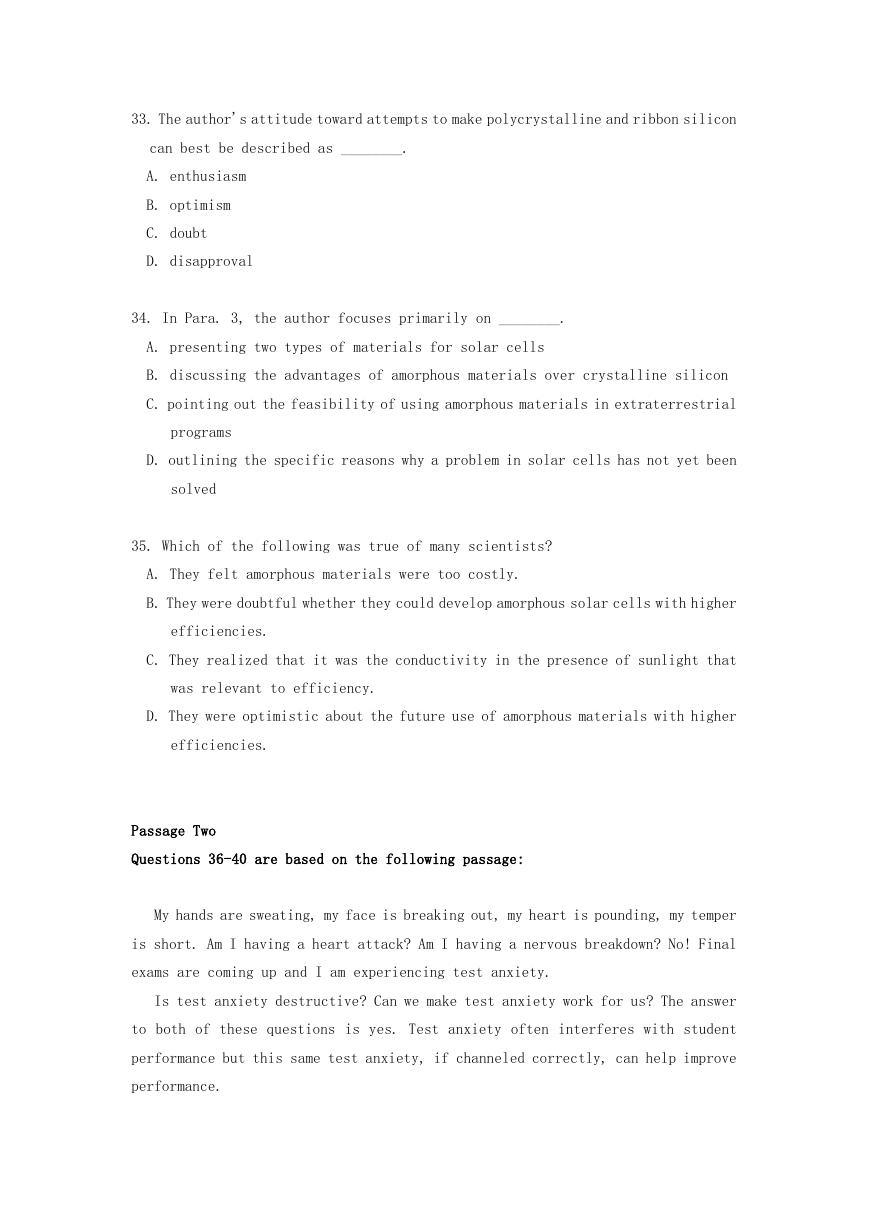 33. The author's attitude toward attempts to make polycrystalline and ribbon silicon can best be described as ________.

A. enthusiasm

B. optimism

C. doubt

D. disapproval

34. In Para. 3, the author focuses primarily on ________.

A. presenting two types of materials for solar cells

B. discussing the advantages of amorphous materials over crystalline silicon

C. pointing out the feasibility of using amorphous materials in extraterrestrial programs

D. outlining the specific reasons why a problem in solar cells has not yet been solved

35. Which of the following was true of many scientists?

A. They felt amorphous materials were too costly.

B. They were doubtful whether they could develop amorphous solar cells with higher efficiencies.

C. They realized that it was the conductivity in the presence of sunlight that was relevant to efficiency.

D. They were optimistic about the future use of amorphous materials with higher efficiencies.

Passage Two

Questions 36-40 are based on the following passage:

My hands are sweating, my face is breaking out, my heart is pounding, my temper is short. Am I having a heart attack? Am I having a nervous breakdown? No! Final exams are coming up and I am experiencing test anxiety.

Is test anxiety destructive? Can we make test anxiety work for us? The answer to both of these questions is yes. Test anxiety often interferes with student performance but this same test anxiety, if channeled correctly, can help improve performance.